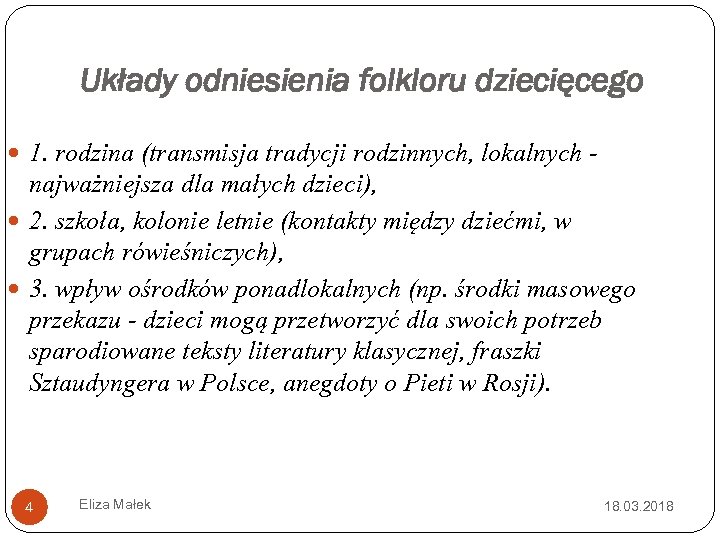 Układy odniesienia folkloru dziecięcego

1. rodzina (transmisja tradycji rodzinnych, lokalnych - najważniejsza dla małych dzieci),

2. szkoła, kolonie letnie (kontakty między dziećmi, w grupach rówieśniczych),

3. wpływ ośrodków ponadlokalnych (np. środki masowego przekazu - dzieci mogą przetworzyć dla swoich potrzeb sparodiowane teksty literatury klasycznej, fraszki Sztaudyngera w Polsce, anegdoty o Pieti w Rosji).

4

Eliza Małek

18.03.2018